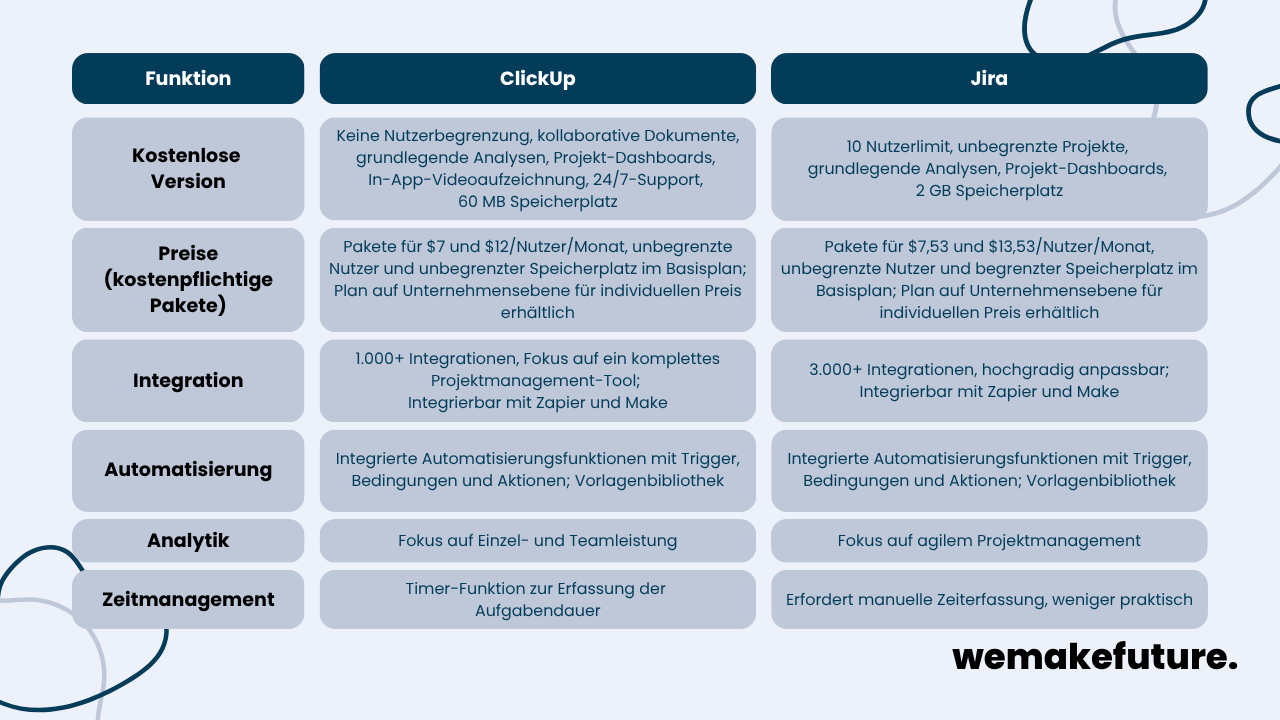 | Funktion | ClickUp | Jira |
|---|---|---|
| Kostenlose Version | Keine Nutzerbegrenzung, kollaborative Dokumente, grundlegende Analysen, Projekt-Dashboards, In-App-Videoaufzeichnung, 24/7-Support, 60 MB Speicherplatz | 10 Nutzerlimit, unbegrenzte Projekte, grundlegende Analysen, Projekt-Dashboards, 2 GB Speicherplatz |
| Preise (kostenpflichtige Pakete) | Pakete für \$7 und \$12/Nutzer/Monat, unbegrenzte Nutzer und unbegrenzter Speicherplatz im Basisplan; Plan auf Unternehmensebene für individuellen Preis erhältlich | Pakete für \$7,53 und \$13,53/Nutzer/Monat, unbegrenzte Nutzer und begrenzter Speicherplatz im Basisplan; Plan auf Unternehmensebene für individuellen Preis erhältlich |
| Integration | 1.000+ Integrationen, Fokus auf ein komplettes Projektmanagement-Tool; Integrierbar mit Zapier und Make | 3.000+ Integrationen, hochgradig anpassbar; Integrierbar mit Zapier und Make |
| Automatisierung | Integrierte Automatisierungsfunktionen mit Trigger, Bedingungen und Aktionen; Vorlagenbibliothek | Integrierte Automatisierungsfunktionen mit Trigger, Bedingungen und Aktionen; Vorlagenbibliothek |
| Analytik | Fokus auf Einzel- und Teamleistung | Fokus auf agilem Projektmanagement |
| Zeitmanagement | Timer-Funktion zur Erfassung der Aufgabendauer | Erfordert manuelle Zeiterfassung, weniger praktisch |

wemakefuture.